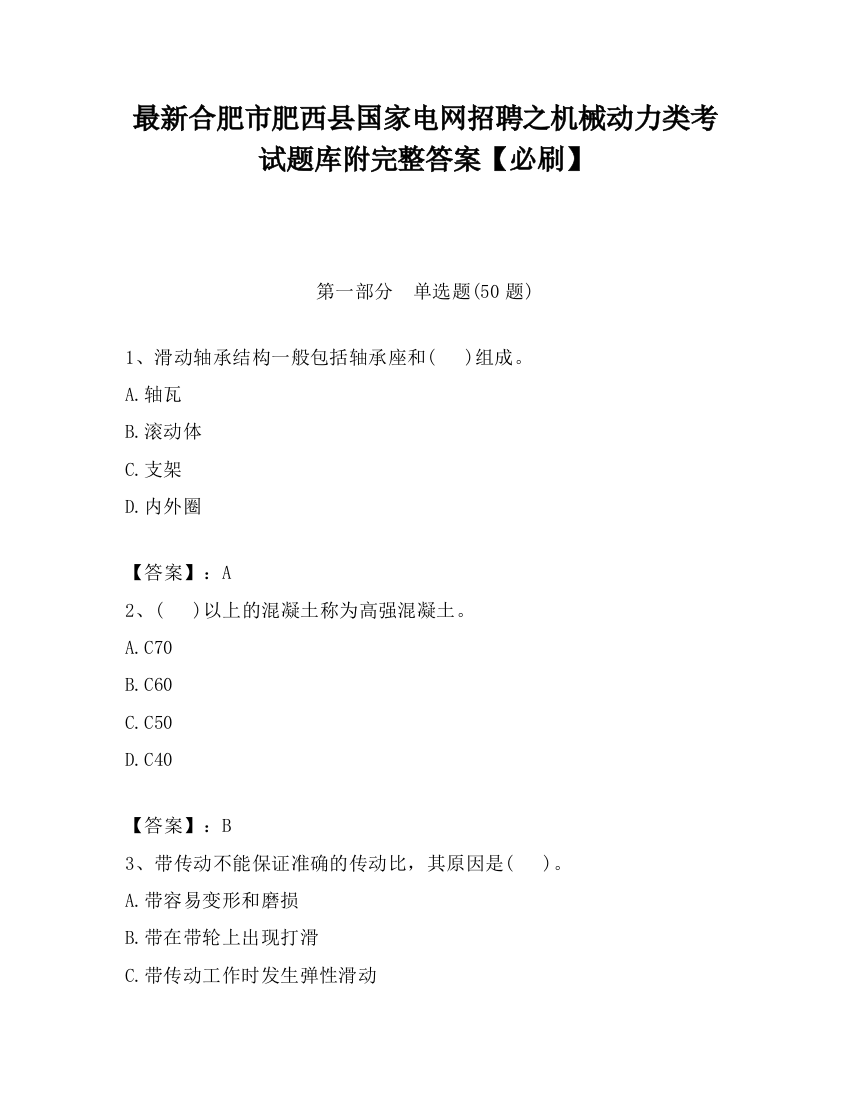 最新合肥市肥西县国家电网招聘之机械动力类考试题库附完整答案【必刷】

第一部分　单选题(50 题)

1、滑动轴承结构一般包括轴承座和(　　)组成。

A.轴瓦

B.滚动体

C.支架

D.内外圈

【答案】：A

2、(　　)以上的混凝土称为高强混凝土。

A.C70

B.C60

C.C50

D.C40

【答案】：B

3、带传动不能保证准确的传动比，其原因是(　　)。

A.带容易变形和磨损

B.带在带轮上出现打滑

C.带传动工作时发生弹性滑动